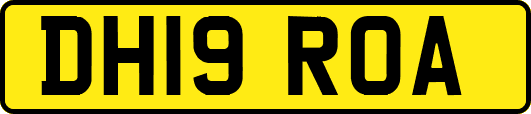 DH19 ROA